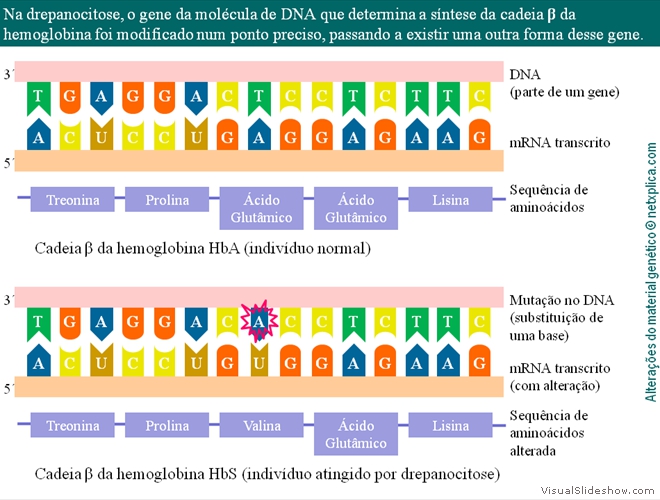 Na drepanocitose, o gene da molécula de DNA que determina a síntese da cadeia β da hemoglobina foi modificado num ponto preciso, passando a existir uma outra forma desse gene.

3´

T G A G G A C T C C T C T T C

DNA (parte de um gene)

A C U C C U G A G G A G A A G

mRNA transcrito

5´

Treonina Prolina Ácido Glutâmico Ácido Glutâmico Lisina

Sequência de aminoácidos

Cadeia β da hemoglobina HbA (indivíduo normal)

3´

T G A G G A C A C C T C T T C

Mutação no DNA (substituição de uma base)

A C U C C U G U G G A G A A G

mRNA transcrito (com alteração)

5´

Treonina Prolina Valina Ácido Glutâmico Lisina

Sequência de aminoácidos alterada

Cadeia β da hemoglobina HbS (indivíduo atingido por drepanocitose)

Alterações do material genético © netxplica.com

VisualSlideshow.com